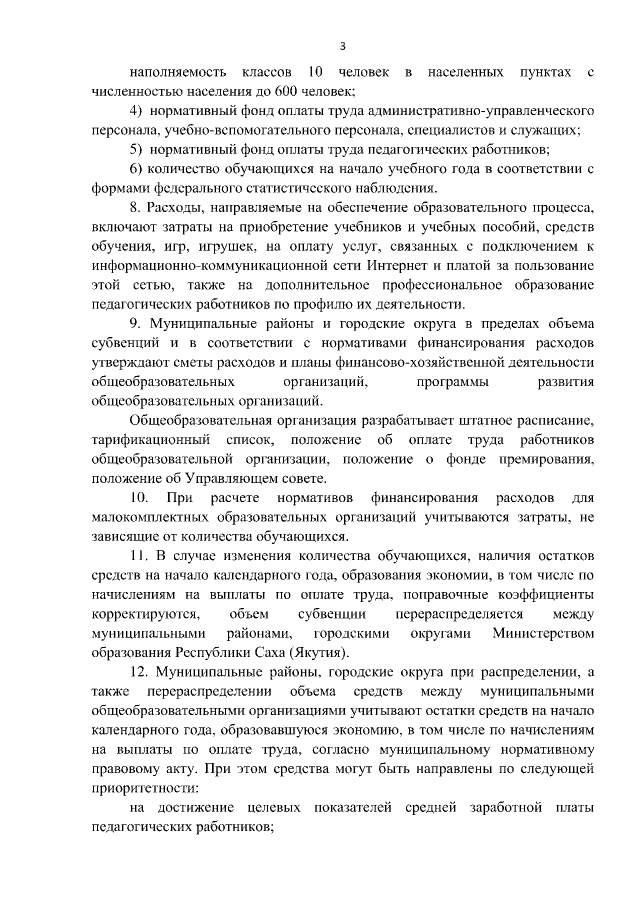 3

наполняемость классов 10 человек в населенных пунктах с численностью населения до 600 человек;

4) нормативный фонд оплаты труда административно-управленческого персонала, учебно-вспомогательного персонала, специалистов и служащих;

5) нормативный фонд оплаты труда педагогических работников;

6) количество обучающихся на начало учебного года в соответствии с формами федерального статистического наблюдения.

8. Расходы, направляемые на обеспечение образовательного процесса, включают затраты на приобретение учебников и учебных пособий, средств обучения, игр, игрушек, на оплату услуг, связанных с подключением к информационно-коммуникационной сети Интернет и платой за пользование этой сетью, также на дополнительное профессиональное образование педагогических работников по профилю их деятельности.

9. Муниципальные районы и городские округа в пределах объема субвенций и в соответствии с нормативами финансирования расходов утверждают сметы расходов и планы финансово-хозяйственной деятельности общеобразовательных организаций, программы развития общеобразовательных организаций.

Общеобразовательная организация разрабатывает штатное расписание, тарификационный список, положение об оплате труда работников общеобразовательной организации, положение о фонде премирования, положение об Управляющем совете.

10. При расчете нормативов финансирования расходов для малокомплектных образовательных организаций учитываются затраты, не зависящие от количества обучающихся.

11. В случае изменения количества обучающихся, наличия остатков средств на начало календарного года, образования экономии, в том числе по начислениям на выплаты по оплате труда, поправочные коэффициенты корректируются, объем субвенции перераспределяется между муниципальными районами, городскими округами Министерством образования Республики Саха (Якутия).

12. Муниципальные районы, городские округа при распределении, а также перераспределении объема средств между муниципальными общеобразовательными организациями учитывают остатки средств на начало календарного года, образовавшуюся экономию, в том числе по начислениям на выплаты по оплате труда, согласно муниципальному нормативному правовому акту. При этом средства могут быть направлены по следующей приоритетности:

на достижение целевых показателей средней заработной платы педагогических работников;